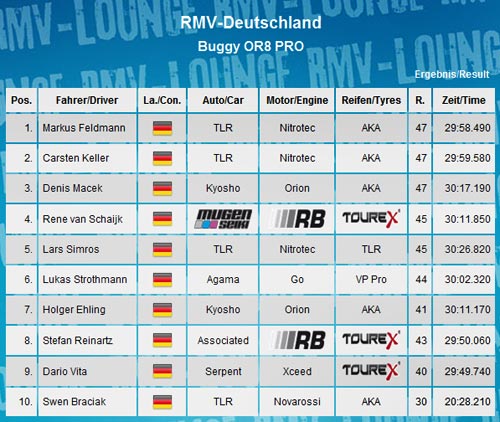 RMV-Deutschland

Buggy OR8 PRO

Ergebnis/Result

| Pos. | Fahrer/Driver | La./Con. | Auto/Car | Motor/Engine | Reifen/Tyres | R. | Zeit/Time |
|---|---|---|---|---|---|---|---|
| 1. | Markus Feldmann | | TLR | Nitrotec | AKA | 47 | 29:58.490 |
| 2. | Carsten Keller | | TLR | Nitrotec | AKA | 47 | 29:59.580 |
| 3. | Denis Macek | | Kyosho | Orion | AKA | 47 | 30:17.190 |
| 4. | Rene van Schaijk | | MUGEN SEIKI | RB | TOUREX | 45 | 30:11.850 |
| 5. | Lars Simros | | TLR | Nitrotec | TLR | 45 | 30:26.820 |
| 6. | Lukas Strothmann | | Agama | Go | VP Pro | 44 | 30:02.320 |
| 7. | Holger Ehling | | Kyosho | Orion | AKA | 41 | 30:11.170 |
| 8. | Stefan Reinartz | | Associated | RB | TOUREX | 43 | 29:50.060 |
| 9. | Dario Vita | | Serpent | Xceed | TOUREX | 40 | 29:49.740 |
| 10. | Swen Braciak | | TLR | Novarossi | AKA | 30 | 20:28.210 |

RMV-LOUNGE